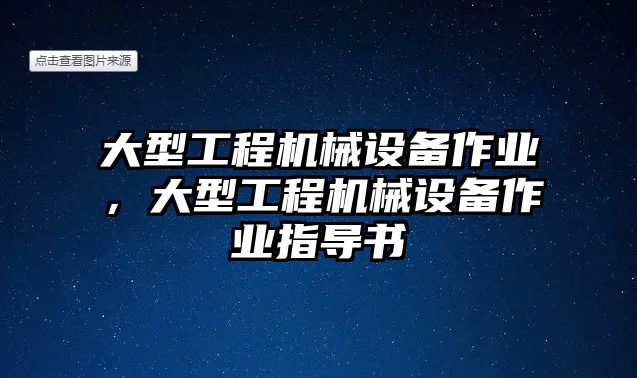 点击查看图片来源

大型工程机械设备作业，大型工程机械设备作业指导书